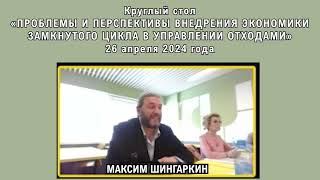 Круглый стол
«ПРОБЛЕМЫ И ПЕРСПЕКТИВЫ ВНЕДРЕНИЯ ЭКОНОМИКИ ЗАМКНУТОГО ЦИКЛА В УПРАВЛЕНИИ ОТХОДАМИ»
26 апреля 2024 года

МАКСИМ ШИНГАРКИН